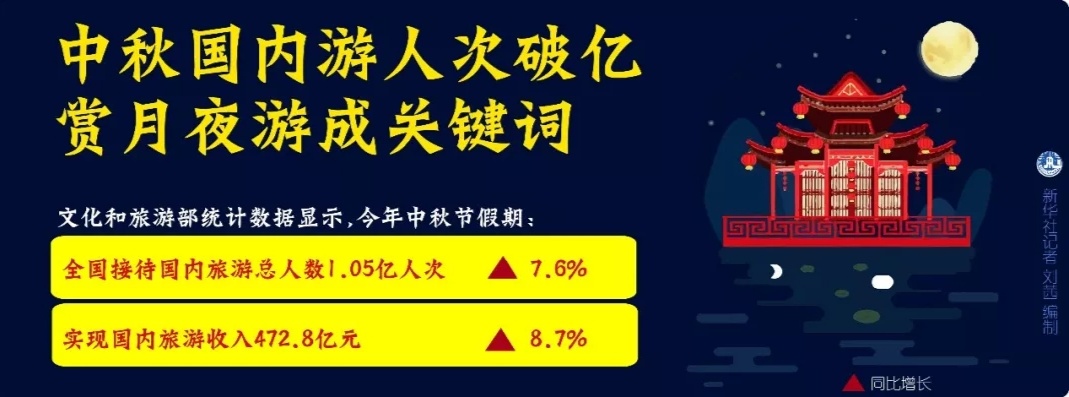 中秋国内游人次破亿
赏月夜游成关键词

文化和旅游部统计数据显示,今年中秋节假期:

全国接待国内旅游总人数1.05亿人次 ▲ 7.6%

实现国内旅游收入472.8亿元 ▲ 8.7%

▲ 同比增长

新华社记者 刘茜 编制